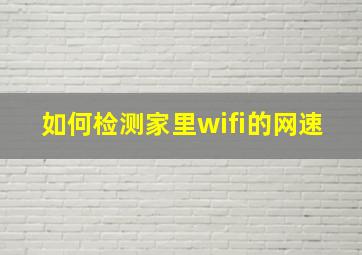 如何检测家里wifi的网速